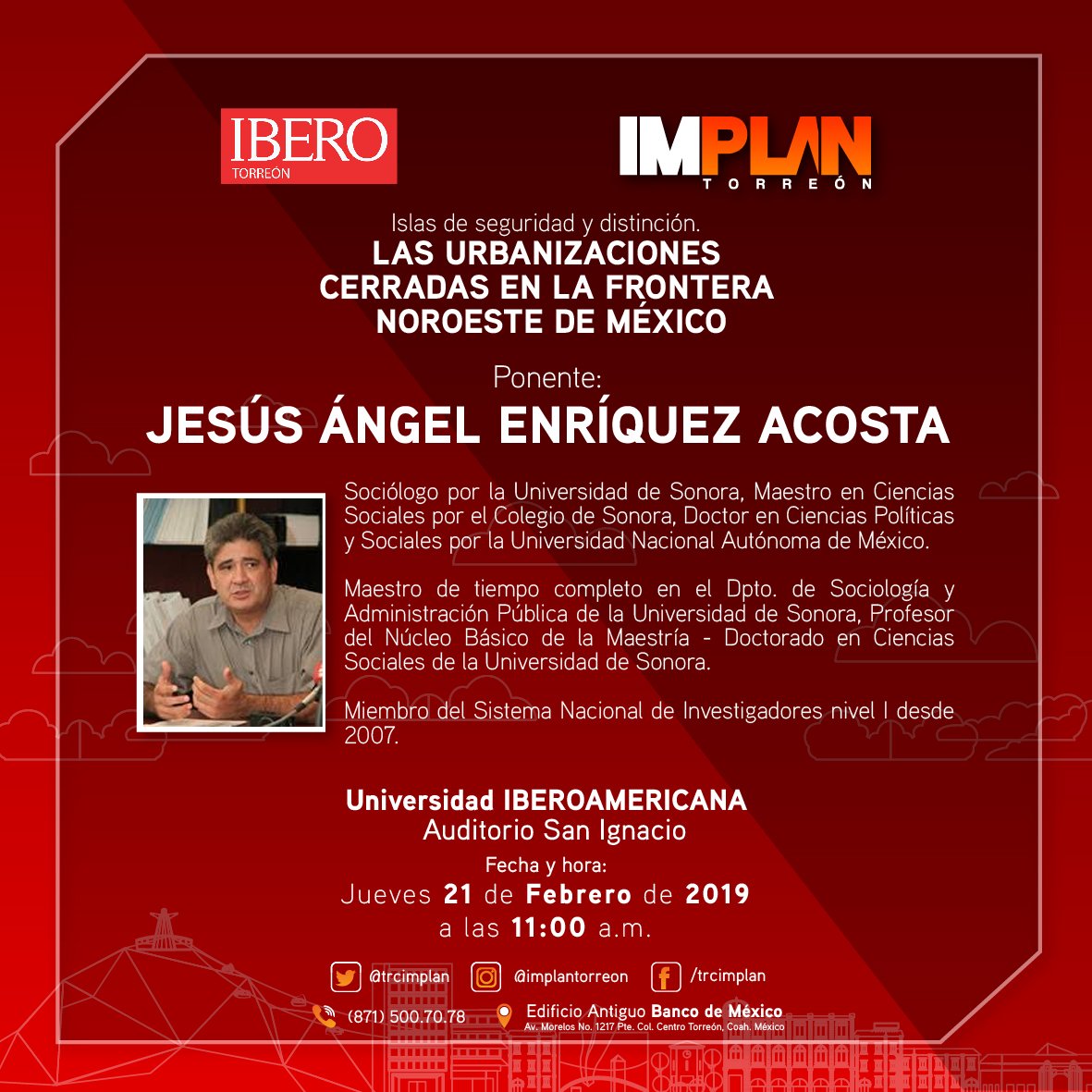 IBERO
TORREÓN

IMPLAN
TORREÓN

Islas de seguridad y distinción.
LAS URBANIZACIONES CERRADAS EN LA FRONTERA NOROESTE DE MÉXICO

Ponente:
JESÚS ÁNGEL ENRÍQUEZ ACOSTA

Sociólogo por la Universidad de Sonora, Maestro en Ciencias Sociales por el Colegio de Sonora, Doctor en Ciencias Políticas y Sociales por la Universidad Nacional Autónoma de México.

Maestro de tiempo completo en el Dpto. de Sociología y Administración Pública de la Universidad de Sonora, Profesor del Núcleo Básico de la Maestría - Doctorado en Ciencias Sociales de la Universidad de Sonora.

Miembro del Sistema Nacional de Investigadores nivel I desde 2007.

Universidad IBEROAMERICANA
Auditorio San Ignacio
Fecha y hora:
Jueves 21 de Febrero de 2019
a las 11:00 a.m.

@trcimplan
@implantorreon
/trcimplan
(871) 500.70.78
Edificio Antiguo Banco de México
Av. Morelos No. 1217 Pte. Col. Centro Torreón, Coah. México